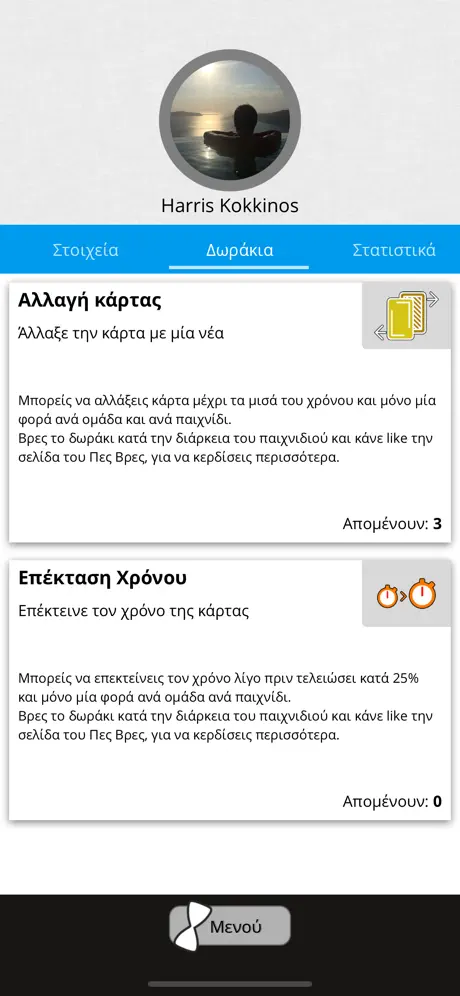 Harris Kokkinos

Στοιχεία Δωράκια Στατιστικά

Αλλαγή κάρτας

Άλλαξε την κάρτα με μία νέα

Μπορείς να αλλάξεις κάρτα μέχρι τα μισά του χρόνου και μόνο μία φορά ανά ομάδα και ανά παιχνίδι.
Βρες το δωράκι κατά την διάρκεια του παιχνιδιού και κάνε like την σελίδα του Πες Βρες, για να κερδίσεις περισσότερα.

Απομένουν: 3

Επέκταση Χρόνου

Επέκτεινε τον χρόνο της κάρτας

Μπορείς να επεκτείνεις τον χρόνο λίγο πριν τελειώσει κατά 25% και μόνο μία φορά ανά ομάδα ανά παιχνίδι.
Βρες το δωράκι κατά την διάρκεια του παιχνιδιού και κάνε like την σελίδα του Πες Βρες, για να κερδίσεις περισσότερα.

Απομένουν: 0

Μενού